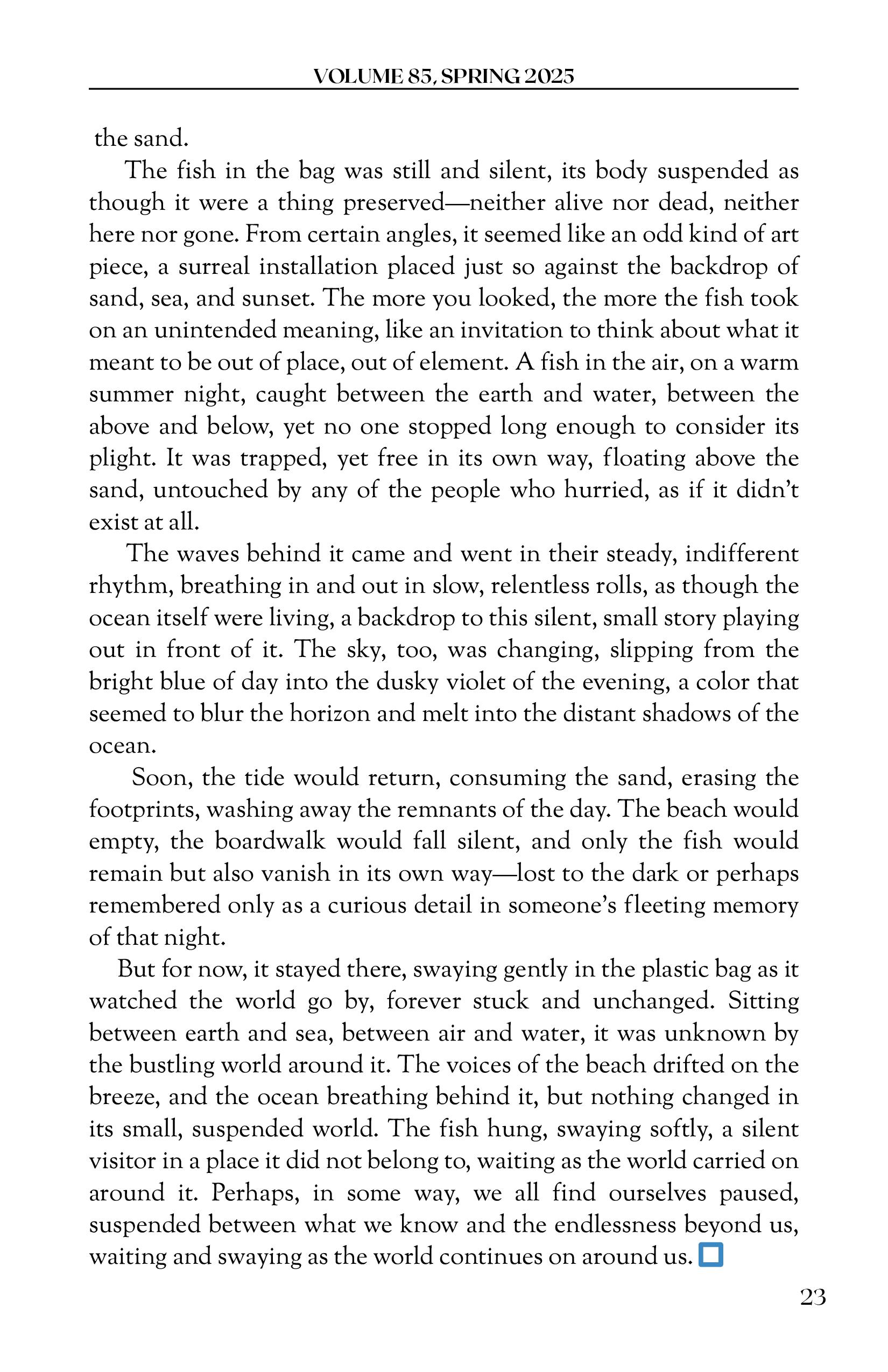 VOLUME 85, SPRING 2025

the sand.

The fish in the bag was still and silent, its body suspended as though it were a thing preserved—neither alive nor dead, neither here nor gone. From certain angles, it seemed like an odd kind of art piece, a surreal installation placed just so against the backdrop of sand, sea, and sunset. The more you looked, the more the fish took on an unintended meaning, like an invitation to think about what it meant to be out of place, out of element. A fish in the air, on a warm summer night, caught between the earth and water, between the above and below, yet no one stopped long enough to consider its plight. It was trapped, yet free in its own way, floating above the sand, untouched by any of the people who hurried, as if it didn't exist at all.

The waves behind it came and went in their steady, indifferent rhythm, breathing in and out in slow, relentless rolls, as though the ocean itself were living, a backdrop to this silent, small story playing out in front of it. The sky, too, was changing, slipping from the bright blue of day into the dusky violet of the evening, a color that seemed to blur the horizon and melt into the distant shadows of the ocean.

Soon, the tide would return, consuming the sand, erasing the footprints, washing away the remnants of the day. The beach would empty, the boardwalk would fall silent, and only the fish would remain but also vanish in its own way—lost to the dark or perhaps remembered only as a curious detail in someone's fleeting memory of that night.

But for now, it stayed there, swaying gently in the plastic bag as it watched the world go by, forever stuck and unchanged. Sitting between earth and sea, between air and water, it was unknown by the bustling world around it. The voices of the beach drifted on the breeze, and the ocean breathing behind it, but nothing changed in its small, suspended world. The fish hung, swaying softly, a silent visitor in a place it did not belong to, waiting as the world carried on around it. Perhaps, in some way, we all find ourselves paused, suspended between what we know and the endlessness beyond us, waiting and swaying as the world continues on around us.

23